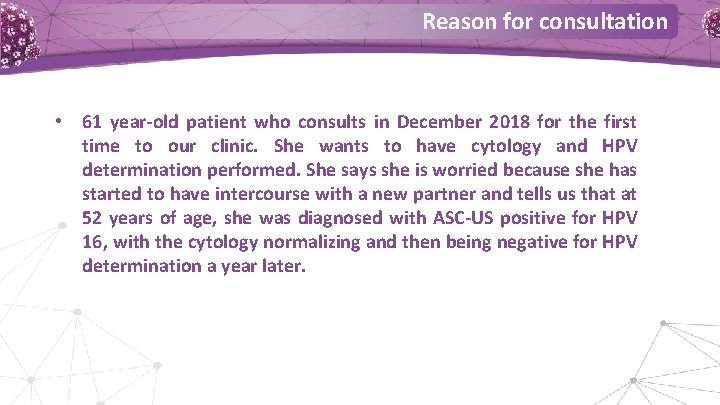 Reason for consultation

• 61 year-old patient who consults in December 2018 for the first time to our clinic. She wants to have cytology and HPV determination performed. She says she is worried because she has started to have intercourse with a new partner and tells us that at 52 years of age, she was diagnosed with ASC-US positive for HPV 16, with the cytology normalizing and then being negative for HPV determination a year later.